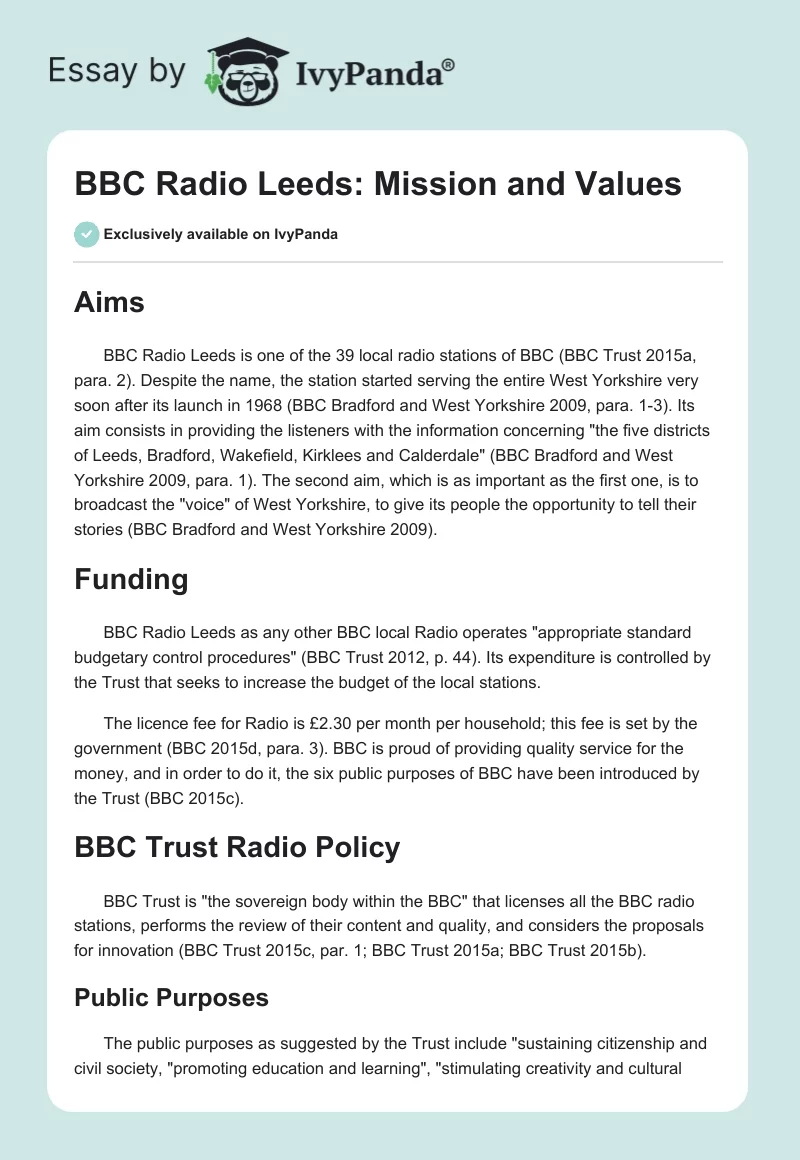 Essay by IvyPanda®

BBC Radio Leeds: Mission and Values

Exclusively available on IvyPanda

Aims

BBC Radio Leeds is one of the 39 local radio stations of BBC (BBC Trust 2015a, para. 2). Despite the name, the station started serving the entire West Yorkshire very soon after its launch in 1968 (BBC Bradford and West Yorkshire 2009, para. 1-3). Its aim consists in providing the listeners with the information concerning "the five districts of Leeds, Bradford, Wakefield, Kirklees and Calderdale" (BBC Bradford and West Yorkshire 2009, para. 1). The second aim, which is as important as the first one, is to broadcast the "voice" of West Yorkshire, to give its people the opportunity to tell their stories (BBC Bradford and West Yorkshire 2009).

Funding

BBC Radio Leeds as any other BBC local Radio operates "appropriate standard budgetary control procedures" (BBC Trust 2012, p. 44). Its expenditure is controlled by the Trust that seeks to increase the budget of the local stations.

The licence fee for Radio is £2.30 per month per household; this fee is set by the government (BBC 2015d, para. 3). BBC is proud of providing quality service for the money, and in order to do it, the six public purposes of BBC have been introduced by the Trust (BBC 2015c).

BBC Trust Radio Policy

BBC Trust is "the sovereign body within the BBC" that licenses all the BBC radio stations, performs the review of their content and quality, and considers the proposals for innovation (BBC Trust 2015c, par. 1; BBC Trust 2015a; BBC Trust 2015b).

Public Purposes

The public purposes as suggested by the Trust include "sustaining citizenship and civil society, "promoting education and learning", "stimulating creativity and cultural